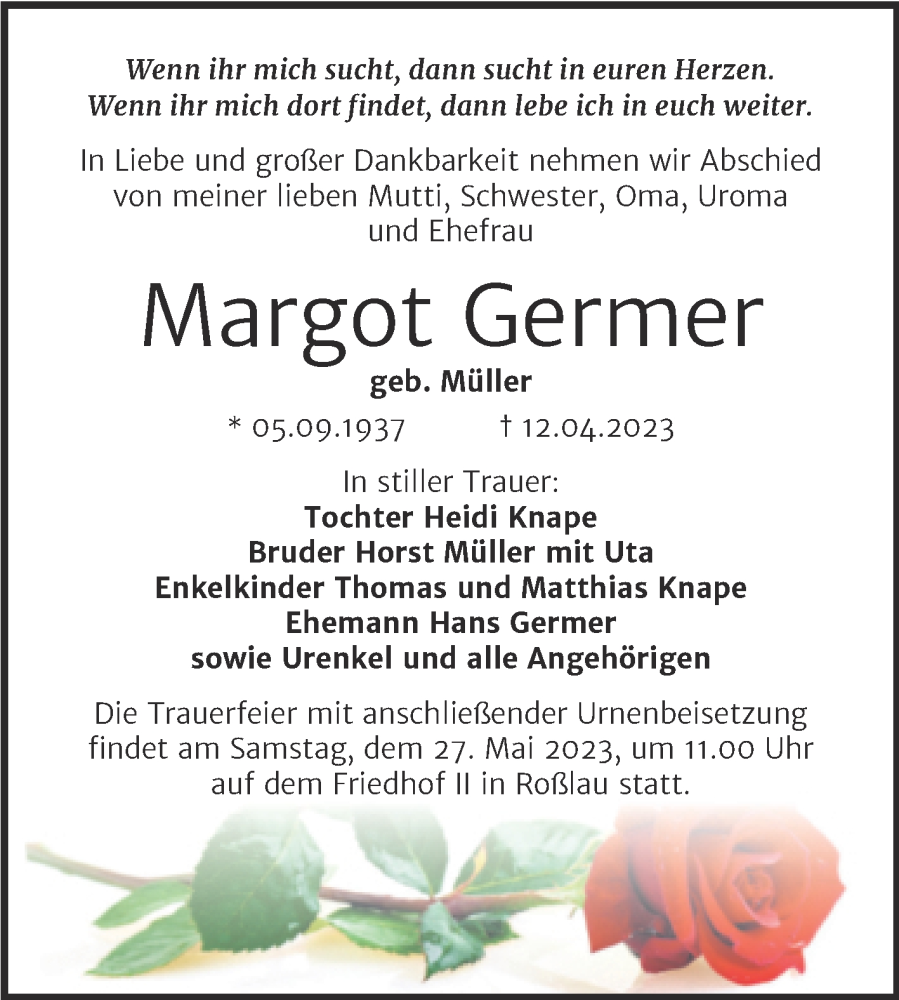 Wenn ihr mich sucht, dann sucht in euren Herzen.
Wenn ihr mich dort findet, dann lebe ich in euch weiter.

In Liebe und großer Dankbarkeit nehmen wir Abschied von meiner lieben Mutti, Schwester, Oma, Uroma und Ehefrau

Margot Germer

geb. Müller

* 05.09.1937 † 12.04.2023

In stiller Trauer:
Tochter Heidi Knape
Bruder Horst Müller mit Uta
Enkelkinder Thomas und Matthias Knape
Ehemann Hans Germer
sowie Urenkel und alle Angehörigen

Die Trauerfeier mit anschließender Urnenbeisetzung findet am Samstag, dem 27. Mai 2023, um 11.00 Uhr auf dem Friedhof II in Roßlau statt.